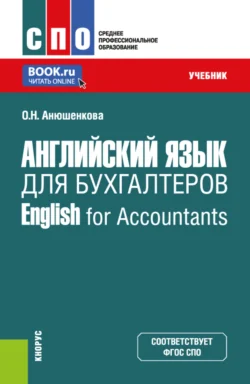 СПО
СРЕДНЕЕ ПРОФЕССИОНАЛЬНОЕ ОБРАЗОВАНИЕ

BOOK.ru
ЧИТАТЬ ONLINE

УЧЕБНИК

О.Н. Анюшенкова

АНГЛИЙСКИЙ ЯЗЫК ДЛЯ БУХГАЛТЕРОВ
English for Accountants

КНОРУС

СООТВЕТСТВУЕТ ФГОС СПО